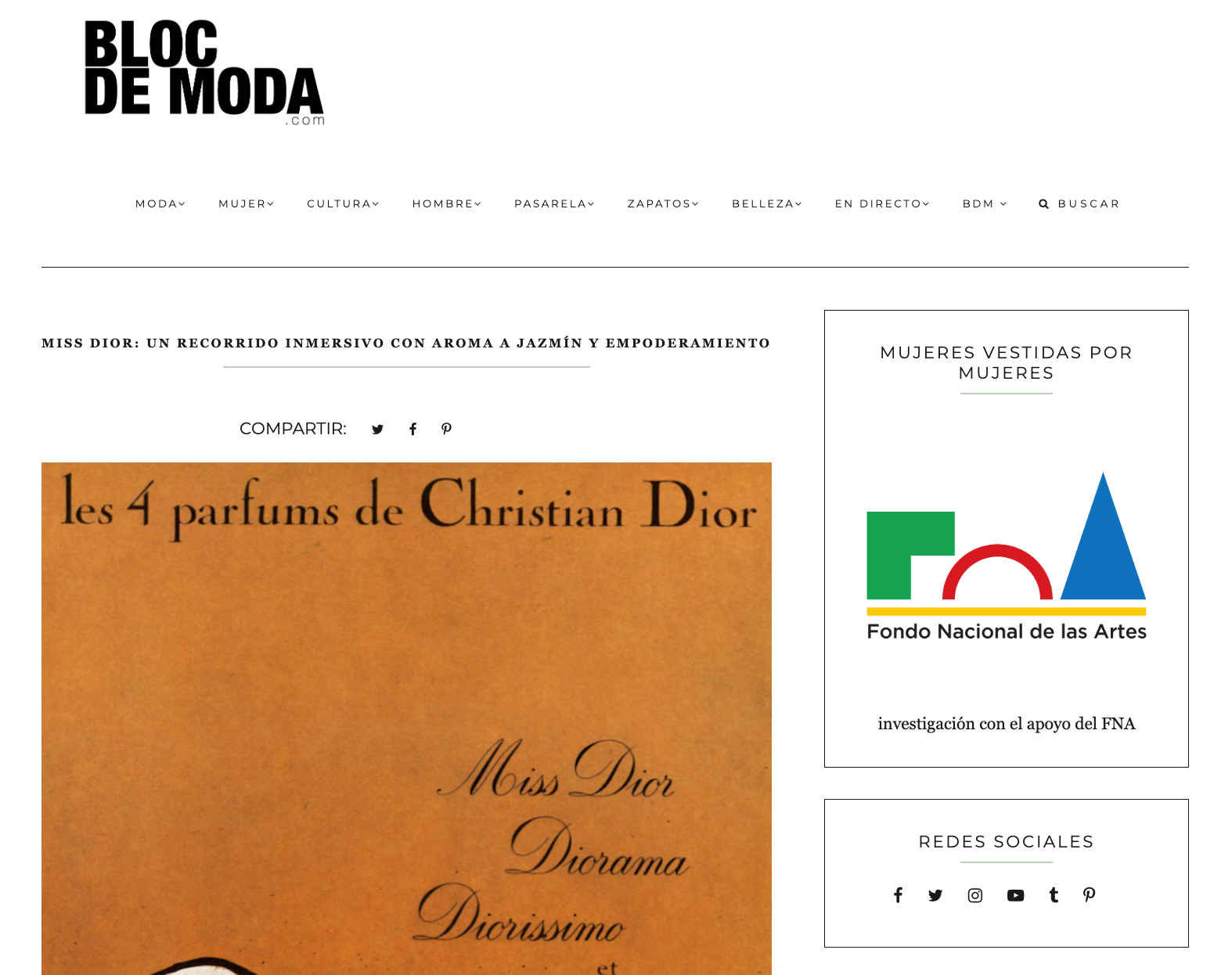 BLOC DE MODA .com

MODA MUJER CULTURA HOMBRE PASARELA ZAPATOS BELLEZA EN DIRECTO BDM BUSCAR

MISS DIOR: UN RECORRIDO INMERSIVO CON AROMA A JAZMÍN Y EMPODERAMIENTO

COMPARTIR:

les 4 parfums de Christian Dior

Miss Dior
Diorama
Diorissimo
et

MUJERES VESTIDAS POR MUJERES

Fondo Nacional de las Artes

investigación con el apoyo del FNA

REDES SOCIALES